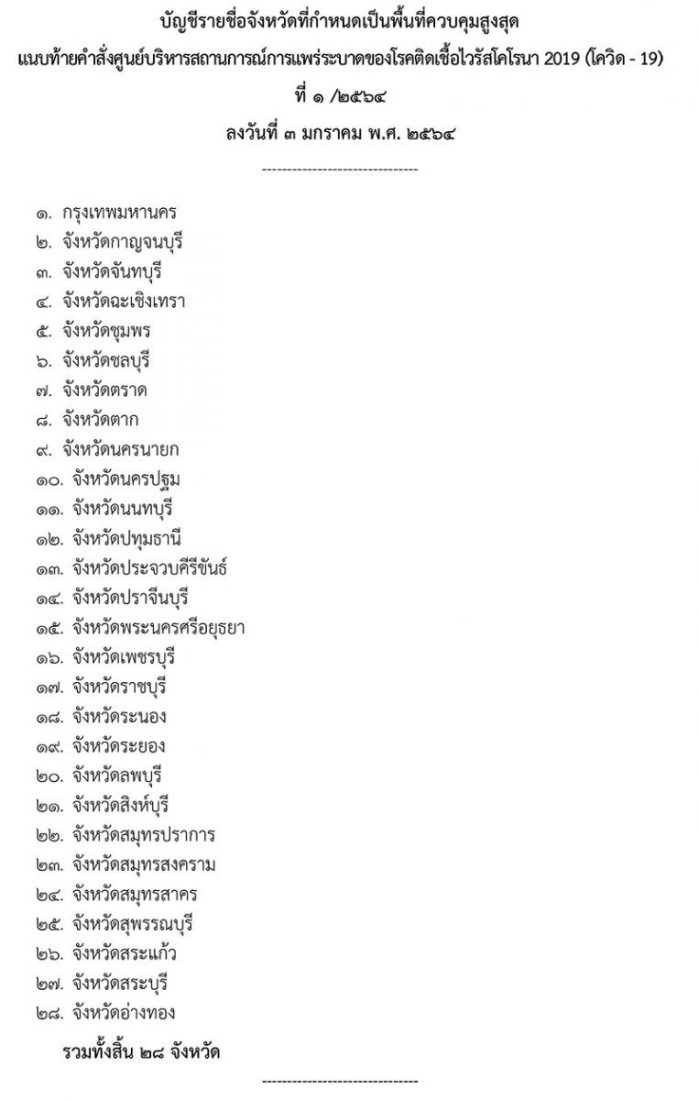 บัญชีรายชื่อจังหวัดที่กำหนดเป็นพื้นที่ควบคุมสูงสุด
แนบท้ายคำสั่งศูนย์บริหารสถานการณ์การแพร่ระบาดของโรคติดเชื้อไวรัสโคโรนา 2019 (โควิด - 19)
ที่ ๑ /๒๕๖๔
ลงวันที่ ๓ มกราคม พ.ศ. ๒๕๖๔

--------------------------------

๑. กรุงเทพมหานคร
๒. จังหวัดกาญจนบุรี
๓. จังหวัดจันทบุรี
๔. จังหวัดฉะเชิงเทรา
๕. จังหวัดชุมพร
๖. จังหวัดชลบุรี
๗. จังหวัดตราด
๘. จังหวัดตาก
๙. จังหวัดนครนายก
๑๐. จังหวัดนครปฐม
๑๑. จังหวัดนนทบุรี
๑๒. จังหวัดปทุมธานี
๑๓. จังหวัดประจวบคีรีขันธ์
๑๔. จังหวัดปราจีนบุรี
๑๕. จังหวัดพระนครศรีอยุธยา
๑๖. จังหวัดเพชรบุรี
๑๗. จังหวัดราชบุรี
๑๘. จังหวัดระนอง
๑๙. จังหวัดระยอง
๒๐. จังหวัดลพบุรี
๒๑. จังหวัดสิงห์บุรี
๒๒. จังหวัดสมุทรปราการ
๒๓. จังหวัดสมุทรสงคราม
๒๔. จังหวัดสมุทรสาคร
๒๕. จังหวัดสุพรรณบุรี
๒๖. จังหวัดสระแก้ว
๒๗. จังหวัดสระบุรี
๒๘. จังหวัดอ่างทอง

รวมทั้งสิ้น ๒๘ จังหวัด

--------------------------------